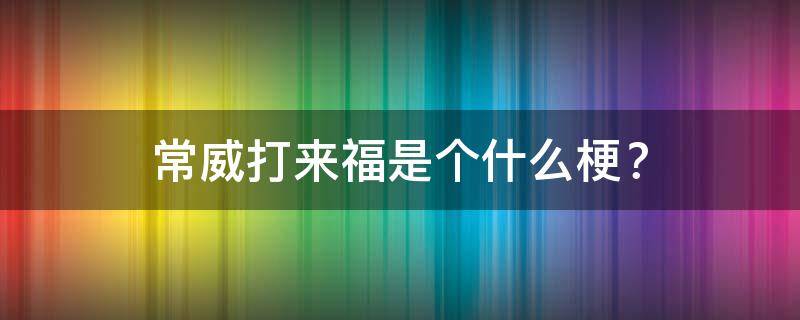 常威打来福是个什么梗？